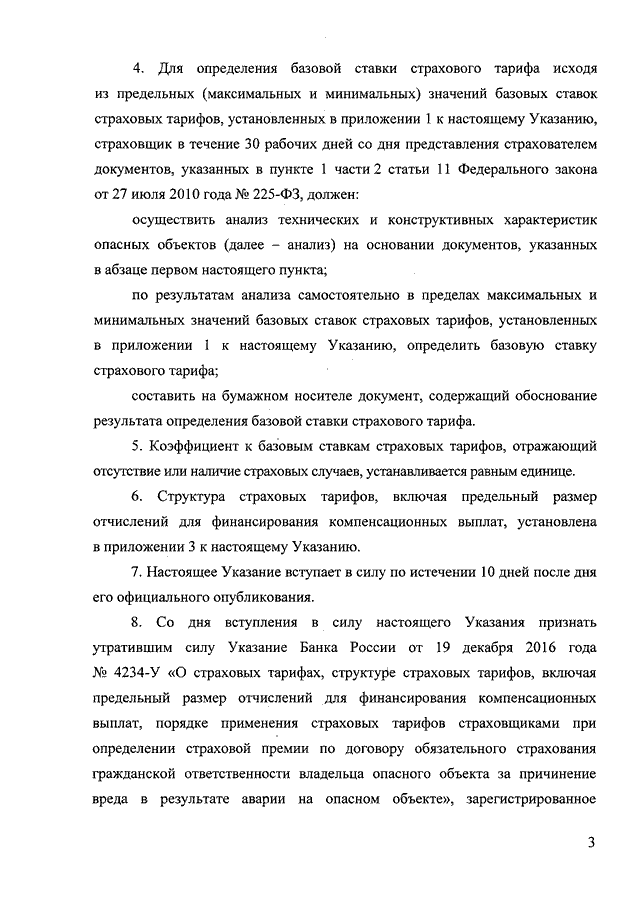 4. Для определения базовой ставки страхового тарифа исходя из предельных (максимальных и минимальных) значений базовых ставок страховых тарифов, установленных в приложении 1 к настоящему Указанию, страховщик в течение 30 рабочих дней со дня представления страхователем документов, указанных в пункте 1 части 2 статьи 11 Федерального закона от 27 июля 2010 года № 225-ФЗ, должен:

осуществить анализ технических и конструктивных характеристик опасных объектов (далее – анализ) на основании документов, указанных в абзаце первом настоящего пункта;

по результатам анализа самостоятельно в пределах максимальных и минимальных значений базовых ставок страховых тарифов, установленных в приложении 1 к настоящему Указанию, определить базовую ставку страхового тарифа;

составить на бумажном носителе документ, содержащий обоснование результата определения базовой ставки страхового тарифа.

5. Коэффициент к базовым ставкам страховых тарифов, отражающий отсутствие или наличие страховых случаев, устанавливается равным единице.

6. Структура страховых тарифов, включая предельный размер отчислений для финансирования компенсационных выплат, установлена в приложении 3 к настоящему Указанию.

7. Настоящее Указание вступает в силу по истечении 10 дней после дня его официального опубликования.

8. Со дня вступления в силу настоящего Указания признать утратившим силу Указание Банка России от 19 декабря 2016 года № 4234-У «О страховых тарифах, структуре страховых тарифов, включая предельный размер отчислений для финансирования компенсационных выплат, порядке применения страховых тарифов страховщиками при определении страховой премии по договору обязательного страхования гражданской ответственности владельца опасного объекта за причинение вреда в результате аварии на опасном объекте», зарегистрированное

3